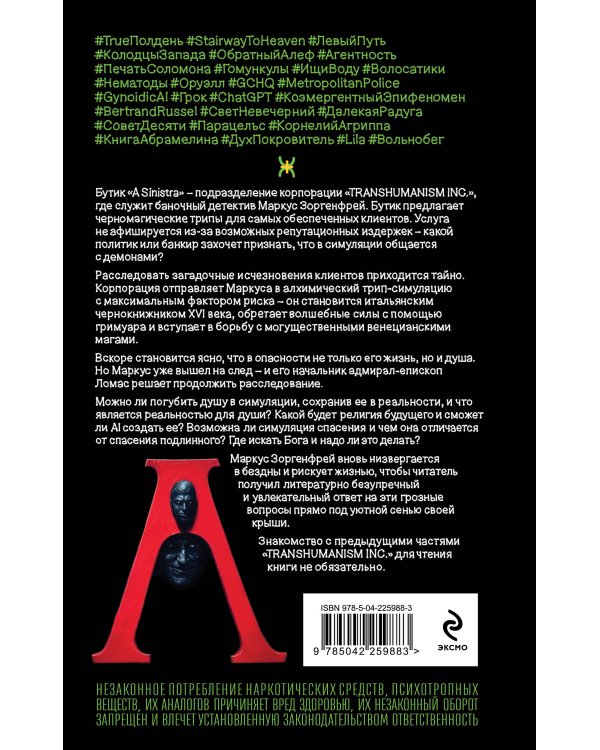 #TrueПолдень #StairwayToHeaven #ЛевыйПуть #КолодцыЗапада #ОбратныйАлеф #Агентность #ПечатьСоломона #Гомункулы #ИщиВоду #Волосатики #Нематоды #Оруэлл #GCHQ #MetropolitanPolice #GynoidicAI #Грок #ChatGPT #КоэмергентныйЭпифеномен #BertrandRussel #СветНевечерний #ДалекаяРадуга #СоветДесяти #Парацельс #КорнелийАгриппа #КнигаАбрамелина #ДухПокровитель #Lila #Вольнобег

Бутик «A Sinistra» – подразделение корпорации «TRANSHUMANISM INC.», где служит баночный детектив Маркус Зоргенфрей. Бутик предлагает черномагические трипы для самых обеспеченных клиентов. Услуга не афишируется из-за возможных репутационных издержек – какой политик или банкир захочет признать, что в симуляции общается с демонами?

Расследовать загадочные исчезновения клиентов приходится тайно. Корпорация отправляет Маркуса в алхимический трип-симуляцию с максимальным фактором риска – он становится итальянским чернокнижником XVI века, обретает волшебные силы с помощью гримуара и вступает в борьбу с могущественными венецианскими магами.

Вскоре становится ясно, что в опасности не только его жизнь, но и душа. Но Маркус уже вышел на след – и его начальник адмирал-епископ Ломас решает продолжить расследование.

Можно ли погубить душу в симуляции, сохранив ее в реальности, и что является реальностью для души? Какой будет религия будущего и сможет ли AI создать ее? Возможна ли симуляция спасения и чем она отличается от спасения подлинного? Где искать Бога и надо ли это делать?

Маркус Зоргенфрей вновь низвергается в бездны и рискует жизнью, чтобы читатель получил литературно безупречный и увлекательный ответ на эти грозные вопросы прямо под уютной сенью своей крыши.

Знакомство с предыдущими частями «TRANSHUMANISM INC.» для чтения книги не обязательно.

ISBN 978-5-04-225988-3

9 785042 259883 >

ЭКСМО

НЕЗАКОННОЕ ПОТРЕБЛЕНИЕ НАРКОТИЧЕСКИХ СРЕДСТВ, ПСИХОТРОПНЫХ ВЕЩЕСТВ, ИХ АНАЛОГОВ ПРИЧИНЯЕТ ВРЕД ЗДОРОВЬЮ, ИХ НЕЗАКОННЫЙ ОБОРОТ ЗАПРЕЩЕН И ВЛЕЧЕТ УСТАНОВЛЕННУЮ ЗАКОНОДАТЕЛЬСТВОМ ОТВЕТСТВЕННОСТЬ